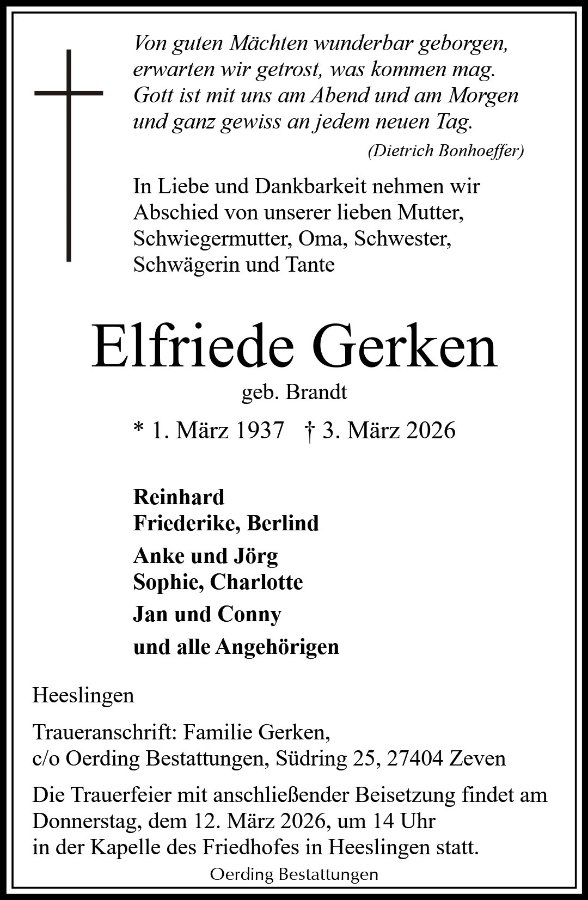 Von guten Mächten wunderbar geborgen,
erwarten wir getrost, was kommen mag.
Gott ist mit uns am Abend und am Morgen
und ganz gewiss an jedem neuen Tag.

(Dietrich Bonhoeffer)

In Liebe und Dankbarkeit nehmen wir Abschied von unserer lieben Mutter, Schwiegermutter, Oma, Schwester, Schwägerin und Tante

Elfriede Gerken

geb. Brandt

* 1. März 1937 † 3. März 2026

Reinhard
Friederike, Berlind

Anke und Jörg
Sophie, Charlotte

Jan und Conny

und alle Angehörigen

Heeslingen

Traueranschrift: Familie Gerken,
c/o Oerding Bestattungen, Südring 25, 27404 Zeven

Die Trauerfeier mit anschließender Beisetzung findet am Donnerstag, dem 12. März 2026, um 14 Uhr in der Kapelle des Friedhofes in Heeslingen statt.

Oerding Bestattungen